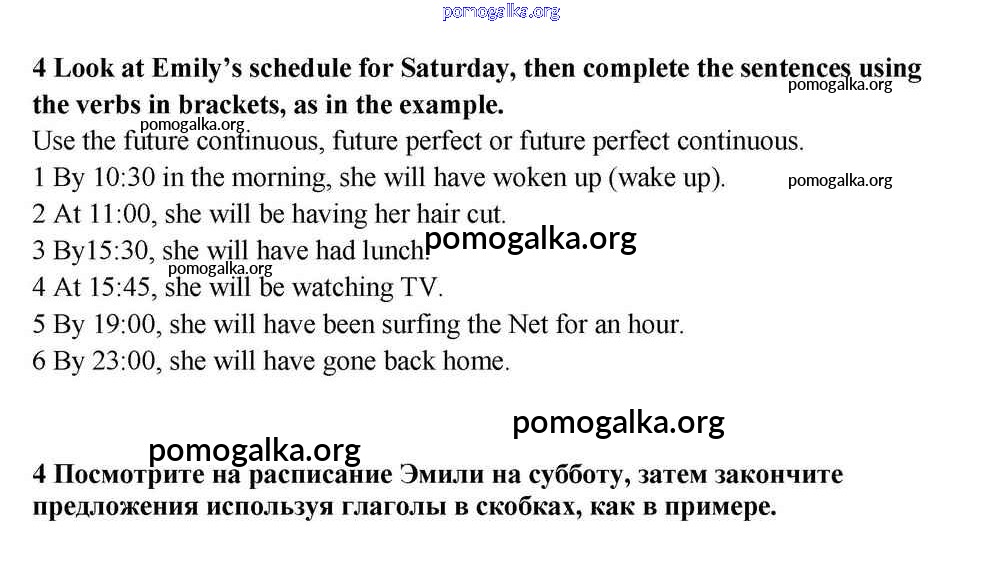 pomogalka.org

4 Look at Emily's schedule for Saturday, then complete the sentences using the verbs in brackets, as in the example.
pomogalka.org

pomogalka.org
Use the future continuous, future perfect or future perfect continuous.

1 By 10:30 in the morning, she will have woken up (wake up). pomogalka.org

2 At 11:00, she will be having her hair cut.

3 By15:30, she will have had lunch. pomogalka.org

pomogalka.org
4 At 15:45, she will be watching TV.

5 By 19:00, she will have been surfing the Net for an hour.

6 By 23:00, she will have gone back home.

pomogalka.org

pomogalka.org

4 Посмотрите на расписание Эмили на субботу, затем закончите предложения используя глаголы в скобках, как в примере.